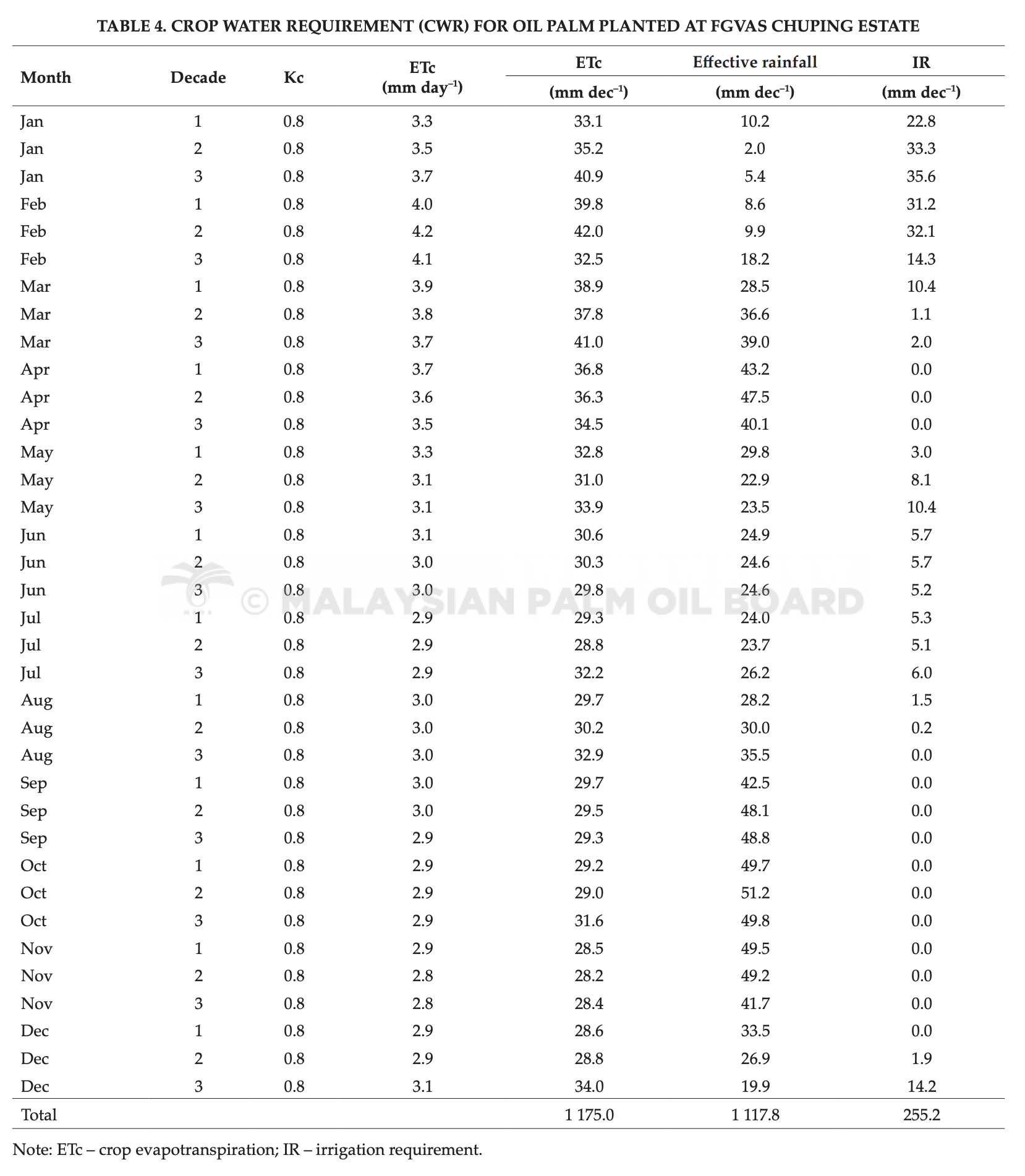 TABLE 4. CROP WATER REQUIREMENT (CWR) FOR OIL PALM PLANTED AT FGVAS CHUPING ESTATE

| Month | Decade | Kc | ETc (mm day$^{-1}$) | ETc (mm dec$^{-1}$) | Effective rainfall (mm dec$^{-1}$) | IR (mm dec$^{-1}$) |
|---|---|---|---|---|---|---|
| Jan | 1 | 0.8 | 3.3 | 33.1 | 10.2 | 22.8 |
| Jan | 2 | 0.8 | 3.5 | 35.2 | 2.0 | 33.3 |
| Jan | 3 | 0.8 | 3.7 | 40.9 | 5.4 | 35.6 |
| Feb | 1 | 0.8 | 4.0 | 39.8 | 8.6 | 31.2 |
| Feb | 2 | 0.8 | 4.2 | 42.0 | 9.9 | 32.1 |
| Feb | 3 | 0.8 | 4.1 | 32.5 | 18.2 | 14.3 |
| Mar | 1 | 0.8 | 3.9 | 38.9 | 28.5 | 10.4 |
| Mar | 2 | 0.8 | 3.8 | 37.8 | 36.6 | 1.1 |
| Mar | 3 | 0.8 | 3.7 | 41.0 | 39.0 | 2.0 |
| Apr | 1 | 0.8 | 3.7 | 36.8 | 43.2 | 0.0 |
| Apr | 2 | 0.8 | 3.6 | 36.3 | 47.5 | 0.0 |
| Apr | 3 | 0.8 | 3.5 | 34.5 | 40.1 | 0.0 |
| May | 1 | 0.8 | 3.3 | 32.8 | 29.8 | 3.0 |
| May | 2 | 0.8 | 3.1 | 31.0 | 22.9 | 8.1 |
| May | 3 | 0.8 | 3.1 | 33.9 | 23.5 | 10.4 |
| Jun | 1 | 0.8 | 3.1 | 30.6 | 24.9 | 5.7 |
| Jun | 2 | 0.8 | 3.0 | 30.3 | 24.6 | 5.7 |
| Jun | 3 | 0.8 | 3.0 | 29.8 | 24.6 | 5.2 |
| Jul | 1 | 0.8 | 2.9 | 29.3 | 24.0 | 5.3 |
| Jul | 2 | 0.8 | 2.9 | 28.8 | 23.7 | 5.1 |
| Jul | 3 | 0.8 | 2.9 | 32.2 | 26.2 | 6.0 |
| Aug | 1 | 0.8 | 3.0 | 29.7 | 28.2 | 1.5 |
| Aug | 2 | 0.8 | 3.0 | 30.2 | 30.0 | 0.2 |
| Aug | 3 | 0.8 | 3.0 | 32.9 | 35.5 | 0.0 |
| Sep | 1 | 0.8 | 3.0 | 29.7 | 42.5 | 0.0 |
| Sep | 2 | 0.8 | 3.0 | 29.5 | 48.1 | 0.0 |
| Sep | 3 | 0.8 | 2.9 | 29.3 | 48.8 | 0.0 |
| Oct | 1 | 0.8 | 2.9 | 29.2 | 49.7 | 0.0 |
| Oct | 2 | 0.8 | 2.9 | 29.0 | 51.2 | 0.0 |
| Oct | 3 | 0.8 | 2.9 | 31.6 | 49.8 | 0.0 |
| Nov | 1 | 0.8 | 2.9 | 28.5 | 49.5 | 0.0 |
| Nov | 2 | 0.8 | 2.8 | 28.2 | 49.2 | 0.0 |
| Nov | 3 | 0.8 | 2.8 | 28.4 | 41.7 | 0.0 |
| Dec | 1 | 0.8 | 2.9 | 28.6 | 33.5 | 0.0 |
| Dec | 2 | 0.8 | 2.9 | 28.8 | 26.9 | 1.9 |
| Dec | 3 | 0.8 | 3.1 | 34.0 | 19.9 | 14.2 |
| Total | | | | 1 175.0 | 1 117.8 | 255.2 |

Note: ETc – crop evapotranspiration; IR – irrigation requirement.

© MALAYSIAN PALM OIL BOARD